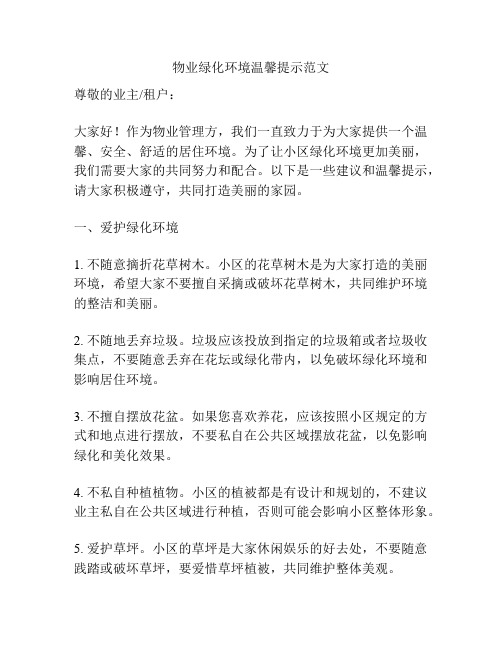 物业绿化环境温馨提示范文

尊敬的业主/租户：

大家好！作为物业管理方，我们一直致力于为大家提供一个温馨、安全、舒适的居住环境。为了让小区绿化环境更加美丽，我们需要大家的共同努力和配合。以下是一些建议和温馨提示，请大家积极遵守，共同打造美丽的家园。

一、爱护绿化环境

1. 不随意摘折花草树木。小区的花草树木是为大家打造的美丽环境，希望大家不要擅自采摘或破坏花草树木，共同维护环境的整洁和美丽。

2. 不随地丢弃垃圾。垃圾应该投放到指定的垃圾箱或者垃圾收集点，不要随意丢弃在花坛或绿化带内，以免破坏绿化环境和影响居住环境。

3. 不擅自摆放花盆。如果您喜欢养花，应该按照小区规定的方式和地点进行摆放，不要私自在公共区域摆放花盆，以免影响绿化和美化效果。

4. 不私自种植植物。小区的植被都是有设计和规划的，不建议业主私自在公共区域进行种植，否则可能会影响小区整体形象。

5. 爱护草坪。小区的草坪是大家休闲娱乐的好去处，不要随意践踏或破坏草坪，要爱惜草坪植被，共同维护整体美观。